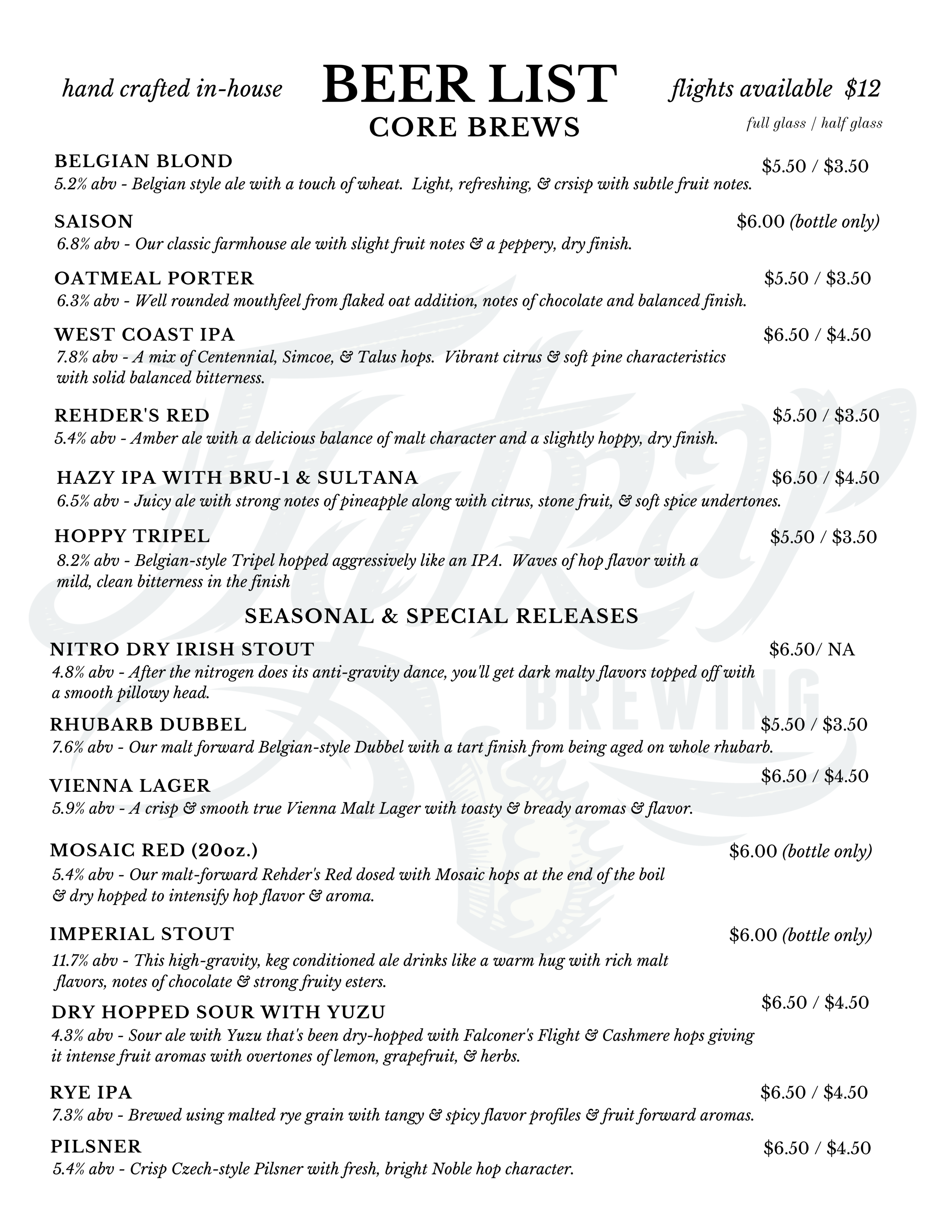 hand crafted in-house

BEER LIST

flights available $12

CORE BREWS

full glass / half glass

BELGIAN BLOND $5.50 / $3.50
5.2% abv - Belgian style ale with a touch of wheat. Light, refreshing, & crsisp with subtle fruit notes.

SAISON $6.00 (bottle only)
6.8% abv - Our classic farmhouse ale with slight fruit notes & a peppery, dry finish.

OATMEAL PORTER $5.50 / $3.50
6.3% abv - Well rounded mouthfeel from flaked oat addition, notes of chocolate and balanced finish.

WEST COAST IPA $6.50 / $4.50
7.8% abv - A mix of Centennial, Simcoe, & Talus hops. Vibrant citrus & soft pine characteristics with solid balanced bitterness.

REHDER'S RED $5.50 / $3.50
5.4% abv - Amber ale with a delicious balance of malt character and a slightly hoppy, dry finish.

HAZY IPA WITH BRU-1 & SULTANA $6.50 / $4.50
6.5% abv - Juicy ale with strong notes of pineapple along with citrus, stone fruit, & soft spice undertones.

HOPPY TRIPEL $5.50 / $3.50
8.2% abv - Belgian-style Tripel hopped aggressively like an IPA. Waves of hop flavor with a mild, clean bitterness in the finish

SEASONAL & SPECIAL RELEASES

NITRO DRY IRISH STOUT $6.50/ NA
4.8% abv - After the nitrogen does its anti-gravity dance, you'll get dark malty flavors topped off with a smooth pillowy head.

RHUBARB DUBBEL $5.50 / $3.50
7.6% abv - Our malt forward Belgian-style Dubbel with a tart finish from being aged on whole rhubarb.

VIENNA LAGER $6.50 / $4.50
5.9% abv - A crisp & smooth true Vienna Malt Lager with toasty & bready aromas & flavor.

MOSAIC RED (20oz.) $6.00 (bottle only)
5.4% abv - Our malt-forward Rehder's Red dosed with Mosaic hops at the end of the boil & dry hopped to intensify hop flavor & aroma.

IMPERIAL STOUT $6.00 (bottle only)
11.7% abv - This high-gravity, keg conditioned ale drinks like a warm hug with rich malt flavors, notes of chocolate & strong fruity esters.

DRY HOPPED SOUR WITH YUZU $6.50 / $4.50
4.3% abv - Sour ale with Yuzu that's been dry-hopped with Falconer's Flight & Cashmere hops giving it intense fruit aromas with overtones of lemon, grapefruit, & herbs.

RYE IPA $6.50 / $4.50
7.3% abv - Brewed using malted rye grain with tangy & spicy flavor profiles & fruit forward aromas.

PILSNER $6.50 / $4.50
5.4% abv - Crisp Czech-style Pilsner with fresh, bright Noble hop character.

BREWING